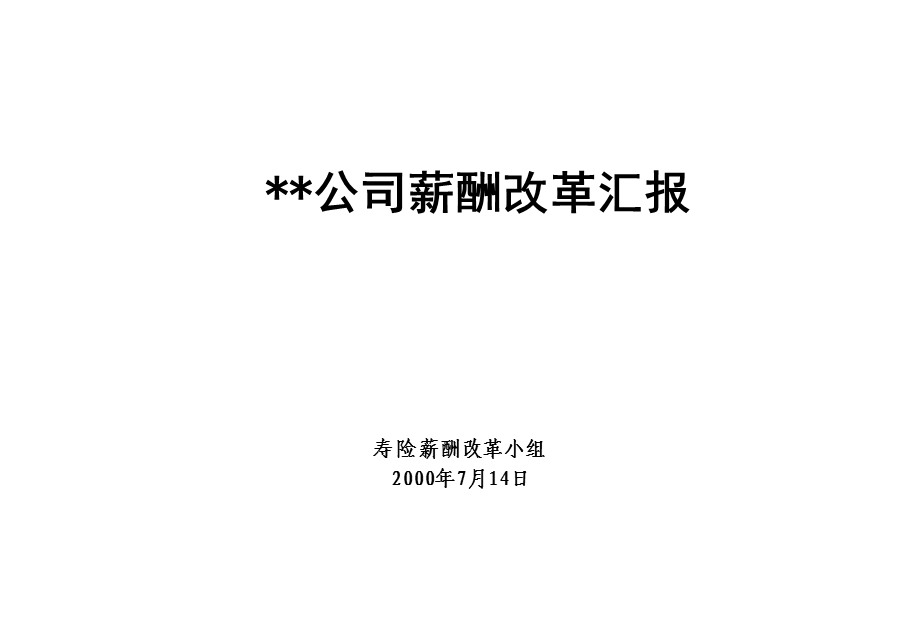 **公司薪酬改革汇报

寿险薪酬改革小组
2000年7月14日